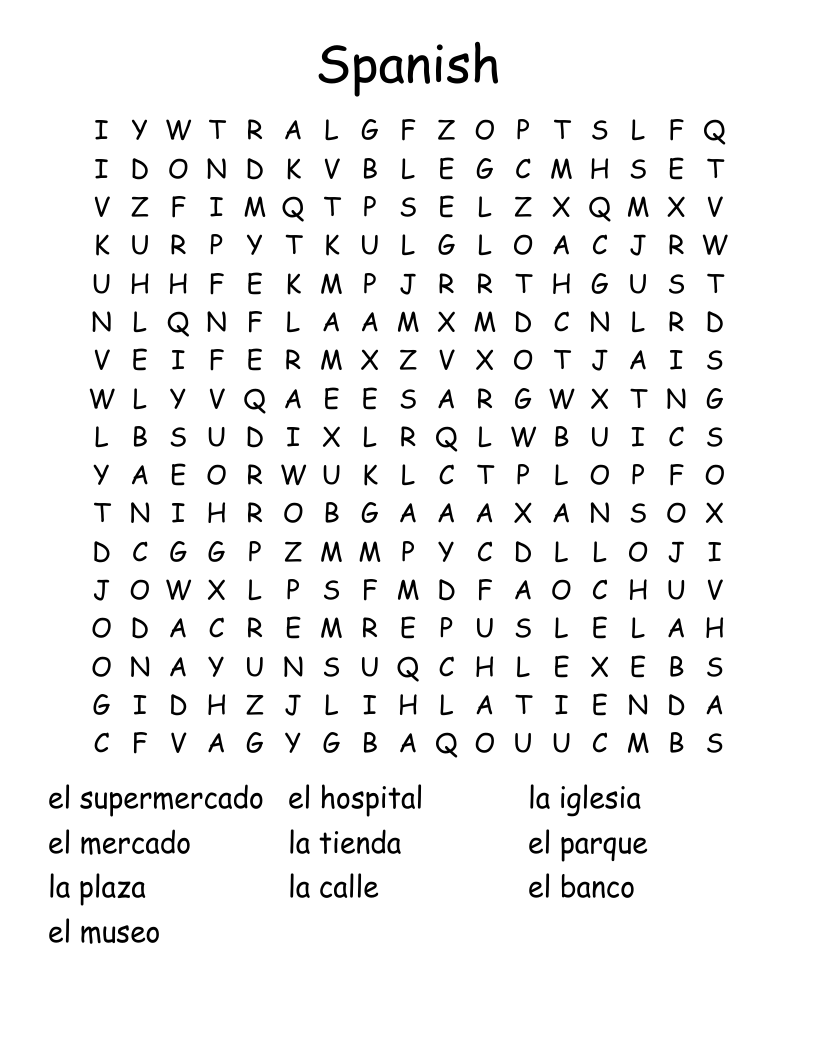 Spanish

I Y W T R A L G F Z O P T S L F Q
I D O N D K V B L E G C M H S E T
V Z F I M Q T P S E L Z X Q M X V
K U R P Y T K U L G L O A C J R W
U H H F E K M P J R R T H G U S T
N L Q N F L A A M X M D C N L R D
V E I F E R M X Z V X O T J A I S
W L Y V Q A E E S A R G W X T N G
L B S U D I X L R Q L W B U I C S
Y A E O R W U K L C T P L O P F O
T N I H R O B G A A A X A N S O X
D C G G P Z M M P Y C D L L O J I
J O W X L P S F M D F A O C H U V
O D A C R E M R E P U S L E L A H
O N A Y U N S U Q C H L E X E B S
G I D H Z J L I H L A T I E N D A
C F V A G Y G B A Q O U U C M B S

el supermercado
el mercado
la plaza
el museo

el hospital
la tienda
la calle

la iglesia
el parque
el banco